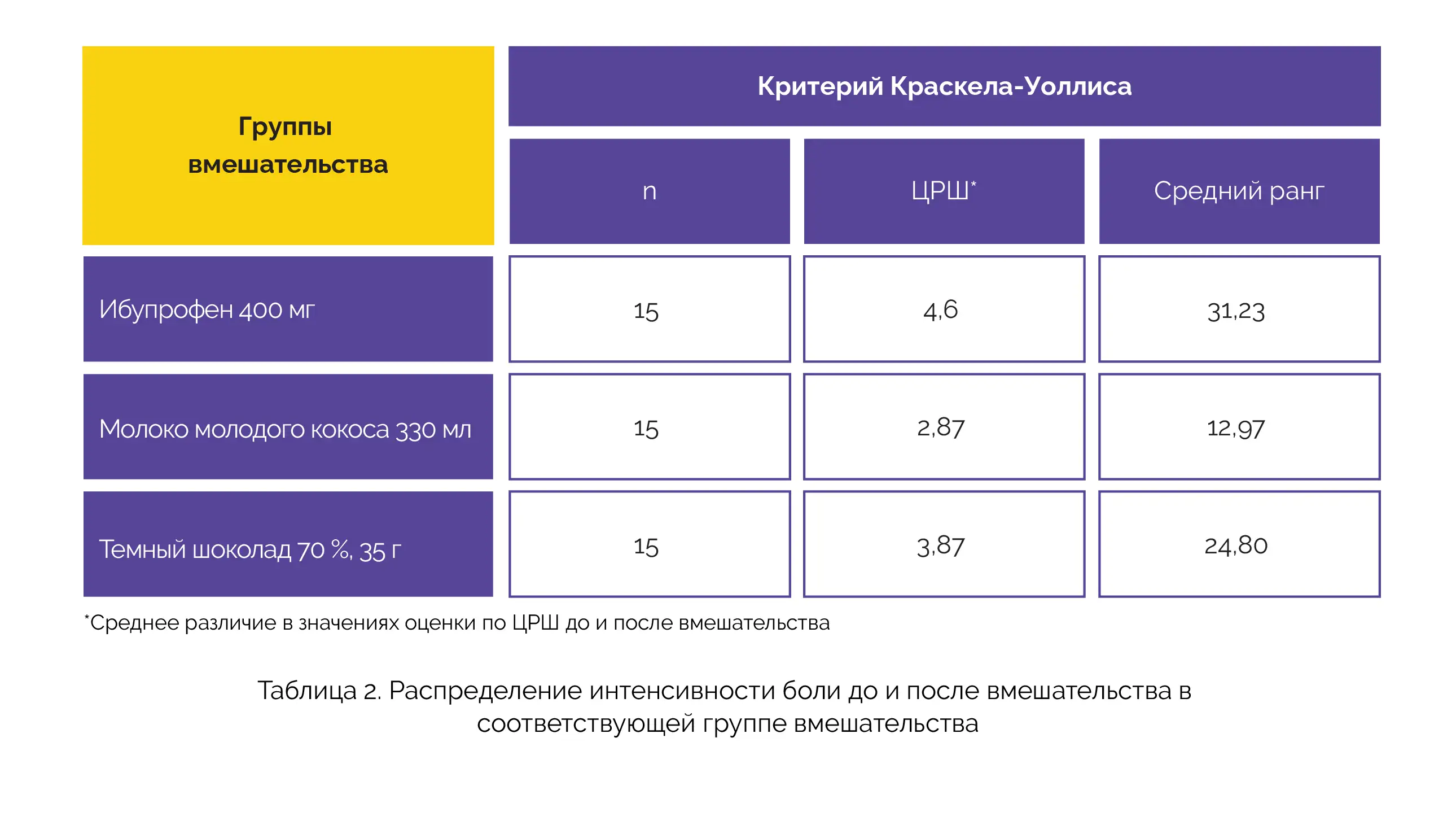 | Группы вмешательства | Критерий Краскела-Уоллиса | | |
|---|---|---|---|
| | n | ЦРШ* | Средний ранг |
| Ибупрофен 400 мг | 15 | 4,6 | 31,23 |
| Молоко молодого кокоса 330 мл | 15 | 2,87 | 12,97 |
| Темный шоколад 70 %, 35 г | 15 | 3,87 | 24,80 |

*Среднее различие в значениях оценки по ЦРШ до и после вмешательства

Таблица 2. Распределение интенсивности боли до и после вмешательства в соответствующей группе вмешательства